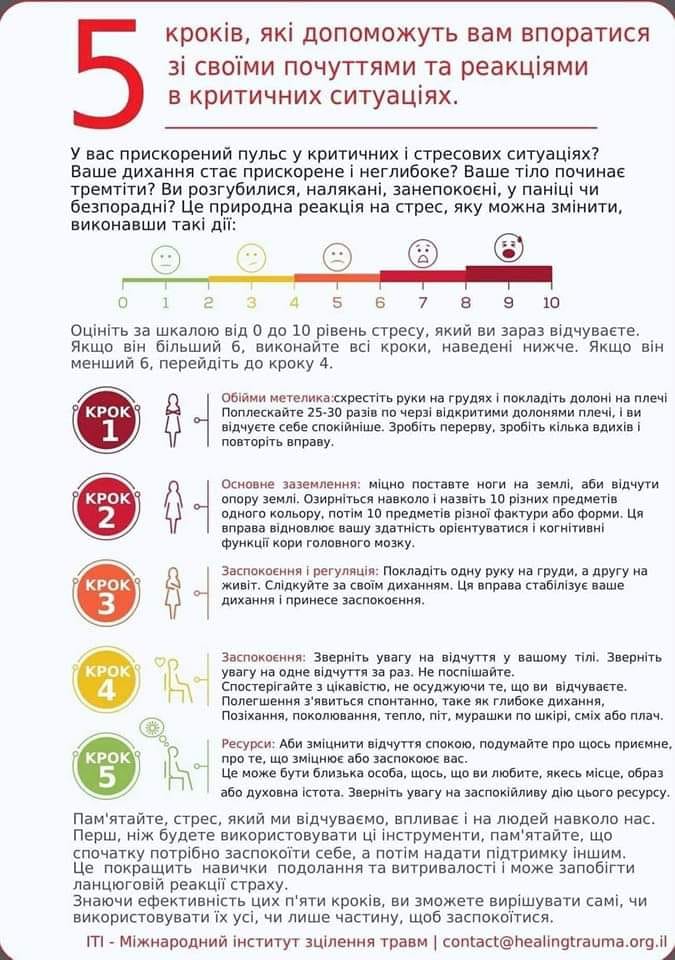 5 кроків, які допоможуть вам впоратися зі своїми почуттями та реакціями в критичних ситуаціях.

У вас прискорений пульс у критичних і стресових ситуаціях? Ваше дихання стає прискорене і неглибоке? Ваше тіло починає тремтіти? Ви розгубилися, налякані, занепокоєні, у паніці чи безпорадні? Це природна реакція на стрес, яку можна змінити, виконавши такі дії:

0 1 2 3 4 5 6 7 8 9 10

Оцініть за шкалою від 0 до 10 рівень стресу, який ви зараз відчуваєте. Якщо він більший 6, виконайте всі кроки, наведені нижче. Якщо він менший 6, перейдіть до кроку 4.

КРОК 1
Обійми метелика:схрестіть руки на грудях і покладіть долоні на плечі Поплескайте 25-30 разів по черзі відкритими долонями плечі, і ви відчуєте себе спокійніше. Зробіть перерву, зробіть кілька вдихів і повторіть вправу.

КРОК 2
Основне заземлення: міцно поставте ноги на землі, аби відчути опору землі. Озирніться навколо і назвіть 10 різних предметів одного кольору, потім 10 предметів різної фактури або форми. Ця вправа відновлює вашу здатність орієнтуватися і когнітивні функції кори головного мозку.

КРОК 3
Заспокоєння і регуляція: Покладіть одну руку на груди, а другу на живіт. Слідкуйте за своїм диханням. Ця вправа стабілізує ваше дихання і принесе заспокоєння.

КРОК 4
Заспокоєння: Зверніть увагу на відчуття у вашому тілі. Зверніть увагу на одне відчуття за раз. Не поспішайте.
Спостерігайте з цікавістю, не осуджуючи те, що ви відчуваєте.
Полегшення з'явиться спонтанно, таке як глибоке дихання, Позіхання, поколювання, тепло, піт, мурашки по шкірі, сміх або плач.

КРОК 5
Ресурси: Аби зміцнити відчуття спокою, подумайте про щось приємне, про те, що зміцнює або заспокоює вас.
Це може бути близька особа, щось, що ви любите, якесь місце, образ або духовна істота. Зверніть увагу на заспокійливу дію цього ресурсу.

Пам'ятайте, стрес, який ми відчуваємо, впливає і на людей навколо нас. Перш, ніж будете використовувати ці інструменти, пам'ятайте, що спочатку потрібно заспокоїти себе, а потім надати підтримку іншим. Це покращить навички подолання та витривалості і може запобігти ланцюговій реакції страху.
Знаючи ефективність цих п'яти кроків, ви зможете вирішувати самі, чи використовувати їх усі, чи лише частину, щоб заспокоїтися.

ITI - Міжнародний інститут зцілення травм | contact@healingtrauma.org.il